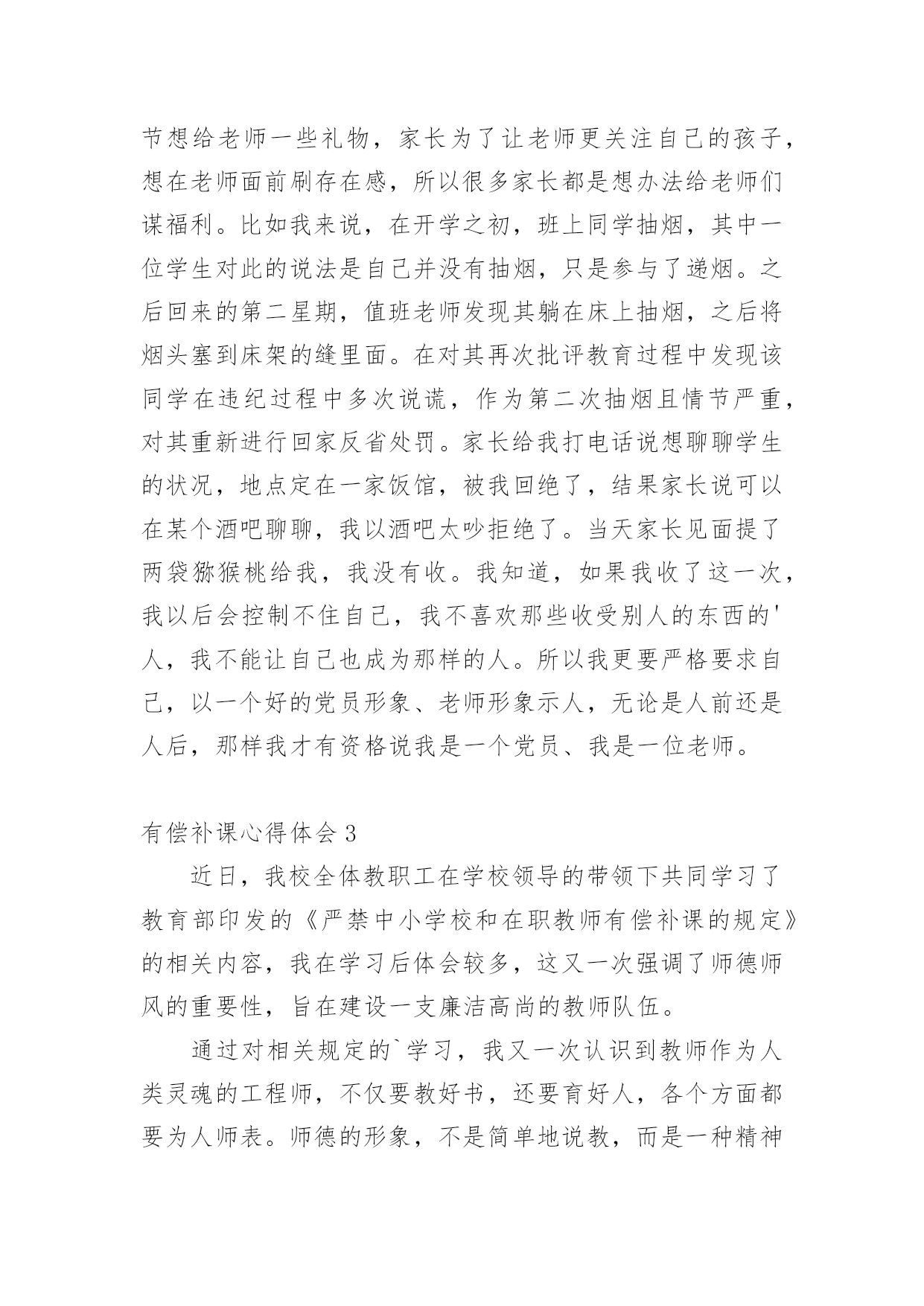 节想给老师一些礼物，家长为了让老师更关注自己的孩子，想在老师面前刷存在感，所以很多家长都是想办法给老师们谋福利。比如我来说，在开学之初，班上同学抽烟，其中一位学生对此的说法是自己并没有抽烟，只是参与了递烟。之后回来的第二星期，值班老师发现其躺在床上抽烟，之后将烟头塞到床架的缝里面。在对其再次批评教育过程中发现该同学在违纪过程中多次说谎，作为第二次抽烟且情节严重，对其重新进行回家反省处罚。家长给我打电话说想聊聊学生的状况，地点定在一家饭馆，被我回绝了，结果家长说可以在某个酒吧聊聊，我以酒吧太吵拒绝了。当天家长见面提了两袋猕猴桃给我，我没有收。我知道，如果我收了这一次，我以后会控制不住自己，我不喜欢那些收受别人的东西的'人，我不能让自己也成为那样的人。所以我更要严格要求自己，以一个好的党员形象、老师形象示人，无论是人前还是人后，那样我才有资格说我是一个党员、我是一位老师。

有偿补课心得体会 3

近日，我校全体教职工在学校领导的带领下共同学习了教育部印发的《严禁中小学校和在职教师有偿补课的规定》的相关内容，我在学习后体会较多，这又一次强调了师德师风的重要性，旨在建设一支廉洁高尚的教师队伍。

通过对相关规定的`学习，我又一次认识到教师作为人类灵魂的工程师，不仅要教好书，还要育好人，各个方面都要为人师表。师德的形象，不是简单地说教，而是一种精神